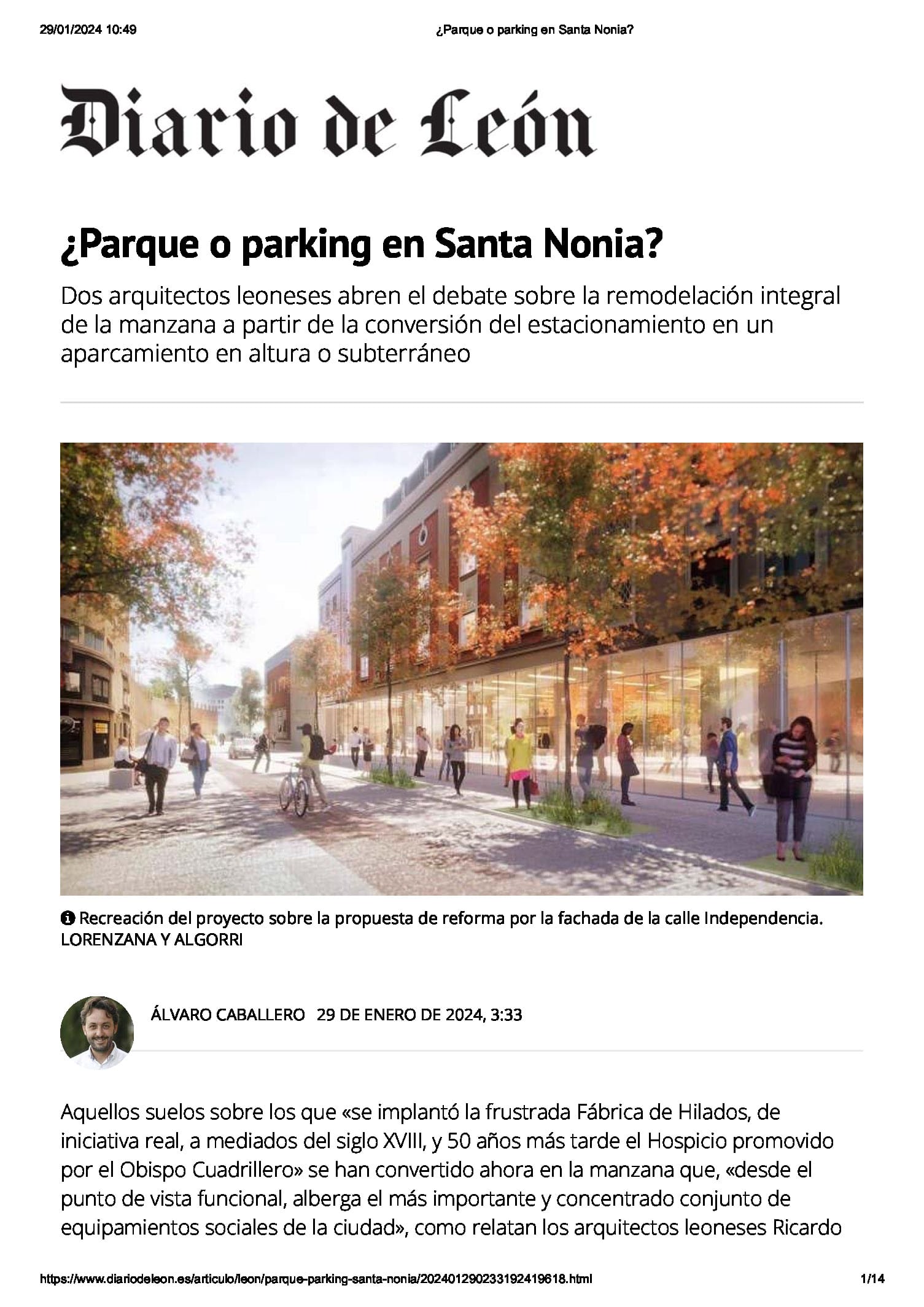 29/01/2024 10:49 ¿Parque o parking en Santa Nonia?

Diario de León

¿Parque o parking en Santa Nonia?

Dos arquitectos leoneses abren el debate sobre la remodelación integral de la manzana a partir de la conversión del estacionamiento en un aparcamiento en altura o subterráneo

Recreación del proyecto sobre la propuesta de reforma por la fachada de la calle Independencia. LORENZANA Y ALGORRI

ÁLVARO CABALLERO 29 DE ENERO DE 2024, 3:33

Aquellos suelos sobre los que «se implantó la frustrada Fábrica de Hilados, de iniciativa real, a mediados del siglo XVIII, y 50 años más tarde el Hospicio promovido por el Obispo Cuadrillero» se han convertido ahora en la manzana que, «desde el punto de vista funcional, alberga el más importante y concentrado conjunto de equipamientos sociales de la ciudad», como relatan los arquitectos leoneses Ricardo

https://www.diariodeleon.es/articulo/leon/parque-parking-santa-nonia/202401290233192419618.html 1/14